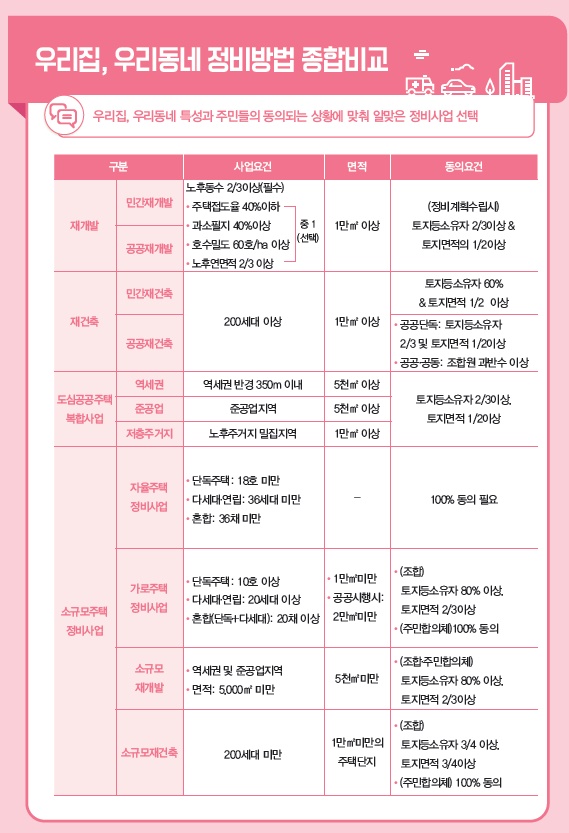 우리집, 우리동네 정비방법 종합비교

우리집, 우리동네 특성과 주민들의 동의되는 상황에 맞춰 알맞은 정비사업 선택

| 구분 | | 사업요건 | 면적 | 동의요건 |
|---|---|---|---|---|
| 재개발 | 민간재개발 | 노후동수 2/3이상(필수) • 주택접도율 40%이하 • 과소필지 40%이상 • 호수밀도 60호/ha 이상 • 노후연면적 2/3 이상 중 1 (선택) | 1만㎡ 이상 | (정비계획수립시) 토지등소유자 2/3이상 & 토지면적의 1/2이상 |
| | 공공재개발 | | | |
| 재건축 | 민간재건축 | 200세대 이상 | 1만㎡ 이상 | 토지등소유자 60% & 토지면적 1/2 이상 |
| | 공공재건축 | | | • 공공단독: 토지등소유자 2/3 및 토지면적 1/2이상 • 공공·공동: 조합원 과반수 이상 |
| 도심공공주택 복합사업 | 역세권 | 역세권 반경 350m 이내 | 5천㎡ 이상 | 토지등소유자 2/3이상, 토지면적 1/2이상 |
| | 준공업 | 준공업지역 | 5천㎡ 이상 | |
| | 저층주거지 | 노후주거지 밀집지역 | 1만㎡ 이상 | |
| 소규모주택 정비사업 | 자율주택 정비사업 | • 단독주택: 18호 미만 • 다세대연립: 36세대 미만 • 혼합: 36채 미만 | – | 100% 동의 필요 |
| | 가로주택 정비사업 | • 단독주택: 10호 이상 • 다세대연립: 20세대 이상 • 혼합(단독+다세대): 20채 이상 | • 1만㎡미만 • 공공시행시: 2만㎡미만 | • (조합) 토지등소유자 80% 이상, 토지면적 2/3이상 • (주민합의체)100% 동의 |
| | 소규모 재개발 | • 역세권 및 준공업지역 • 면적: 5,000㎡ 미만 | 5천㎡미만 | • (조합·주민합의체) 토지등소유자 80% 이상, 토지면적 2/3이상 |
| | 소규모재건축 | 200세대 미만 | 1만㎡미만의 주택단지 | • (조합) 토지등소유자 3/4 이상, 토지면적 3/4이상 • (주민합의체) 100% 동의 |